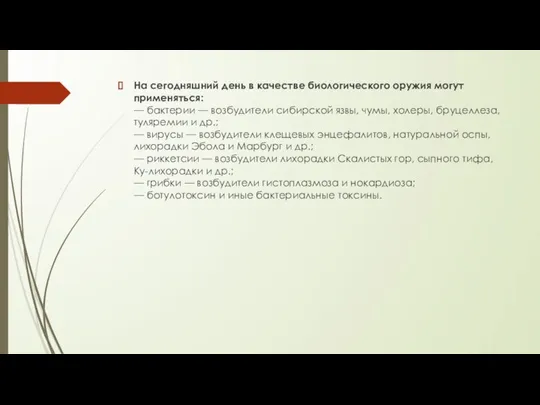 На сегодняшний день в качестве биологического оружия могут применяться:
— бактерии — возбудители сибирской язвы, чумы, холеры, бруцеллеза, туляремии и др.;
— вирусы — возбудители клещевых энцефалитов, натуральной оспы, лихорадки Эбола и Марбург и др.;
— риккетсии — возбудители лихорадки Скалистых гор, сыпного тифа, Ку-лихорадки и др.;
— грибки — возбудители гистоплазмоза и нокардиоза;
— ботулотоксин и иные бактериальные токсины.